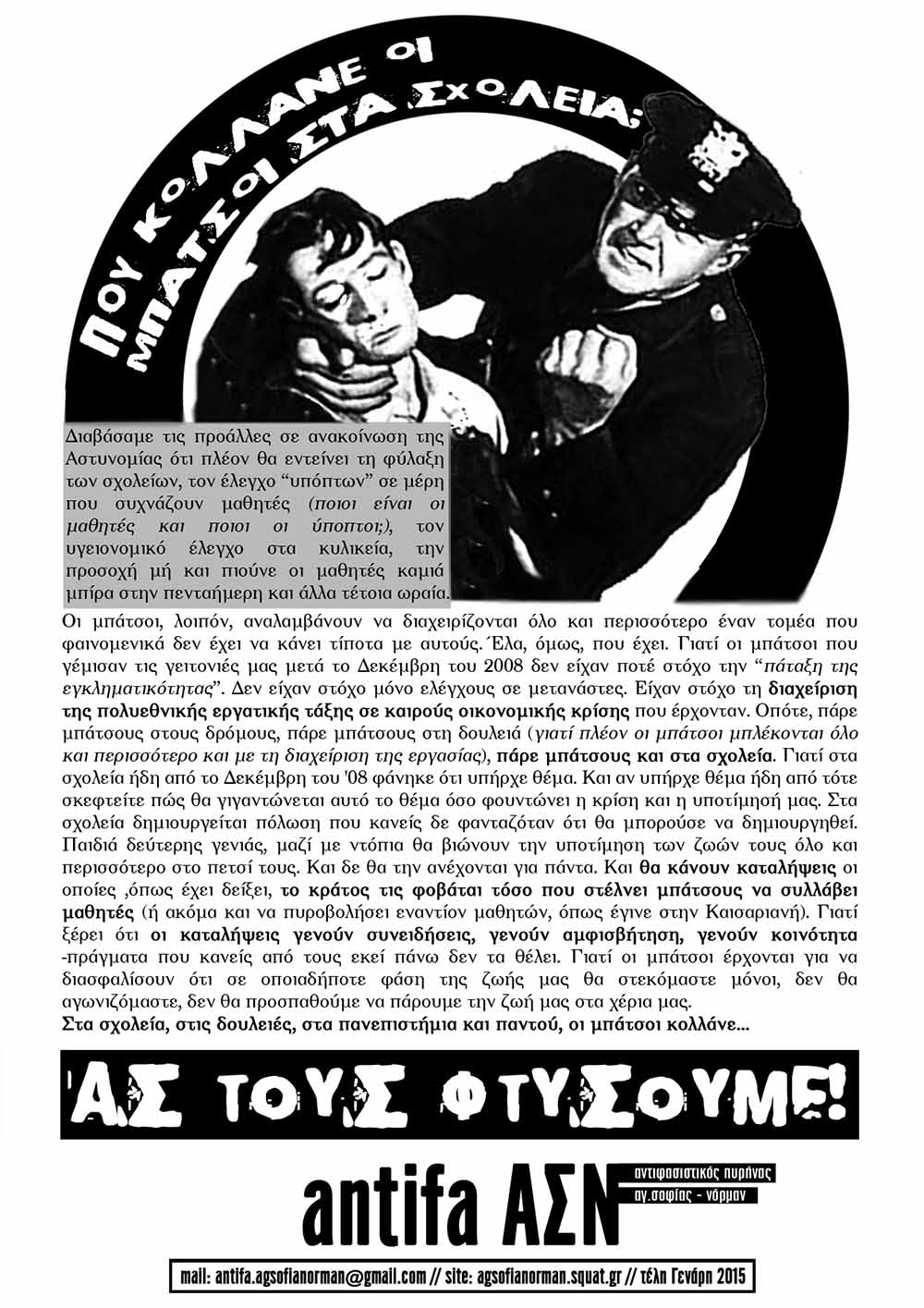 ΠΟΥ ΚΟΛΛΑΝΕ ΟΙ ΜΠΑΤΣΟΙ ΣΤΑ ΣΧΟΛΕΙΑ;

Διαβάσαμε τις προάλλες σε ανακοίνωση της Αστυνομίας ότι πλέον θα εντείνει τη φύλαξη των σχολείων, τον έλεγχο "υπόπτων" σε μέρη που συχνάζουν μαθητές (ποιοι είναι οι μαθητές και ποιοι οι ύποπτοι;), τον υγειονομικό έλεγχο στα κυλικεία, την προσοχή μή και πιούνε οι μαθητές καμιά μπίρα στην πενταήμερη και άλλα τέτοια ωραία.

Οι μπάτσοι, λοιπόν, αναλαμβάνουν να διαχειρίζονται όλο και περισσότερο έναν τομέα που φαινομενικά δεν έχει να κάνει τίποτα με αυτούς. Έλα, όμως, που έχει. Γιατί οι μπάτσοι που γέμισαν τις γειτονιές μας μετά το Δεκέμβρη του 2008 δεν είχαν ποτέ στόχο την "πάταξη της εγκληματικότητας". Δεν είχαν στόχο μόνο ελέγχους σε μετανάστες. Είχαν στόχο τη διαχείριση της πολυεθνικής εργατικής τάξης σε καιρούς οικονομικής κρίσης που έρχονταν. Οπότε, πάρε μπάτσους στους δρόμους, πάρε μπάτσους στη δουλειά (γιατί πλέον οι μπάτσοι μπλέκονται όλο και περισσότερο και με τη διαχείριση της εργασίας), πάρε μπάτσους και στα σχολεία. Γιατί στα σχολεία ήδη από το Δεκέμβρη του '08 φάνηκε ότι υπήρχε θέμα. Και αν υπήρχε θέμα ήδη από τότε σκεφτείτε πώς θα γιγαντώνεται αυτό το θέμα όσο φουντώνει η κρίση και η υποτίμησή μας. Στα σχολεία δημιουργείται πόλωση που κανείς δε φανταζόταν ότι θα μπορούσε να δημιουργηθεί. Παιδιά δεύτερης γενιάς, μαζί με ντόπια θα βιώνουν την υποτίμηση των ζωών τους όλο και περισσότερο στο πετσί τους. Και δε θα την ανέχονται για πάντα. Και θα κάνουν καταλήψεις οι οποίες ,όπως έχει δείξει, το κράτος τις φοβάται τόσο που στέλνει μπάτσους να συλλάβει μαθητές (ή ακόμα και να πυροβολήσει εναντίον μαθητών, όπως έγινε στην Καισαριανή). Γιατί ξέρει ότι οι καταλήψεις γενούν συνειδήσεις, γενούν αμφισβήτηση, γενούν κοινότητα -πράγματα που κανείς από τους εκεί πάνω δεν τα θέλει. Γιατί οι μπάτσοι έρχονται για να διασφαλίσουν ότι σε οποιαδήποτε φάση της ζωής μας θα στεκόμαστε μόνοι, δεν θα αγωνιζόμαστε, δεν θα προσπαθούμε να πάρουμε την ζωή μας στα χέρια μας.
Στα σχολεία, στις δουλειές, στα πανεπιστήμια και παντού, οι μπάτσοι κολλάνε...

ΑΣ ΤΟΥΣ ΦΤΥΣΟΥΜΕ!

antifa ΑΣΝ
αντιφασιστικός πυρήνας
αγ.σοφίας - νόρμαν

mail: antifa.agsofianorman@gmail.com // site: agsofianorman.squat.gr // τέλη Γενάρη 2015